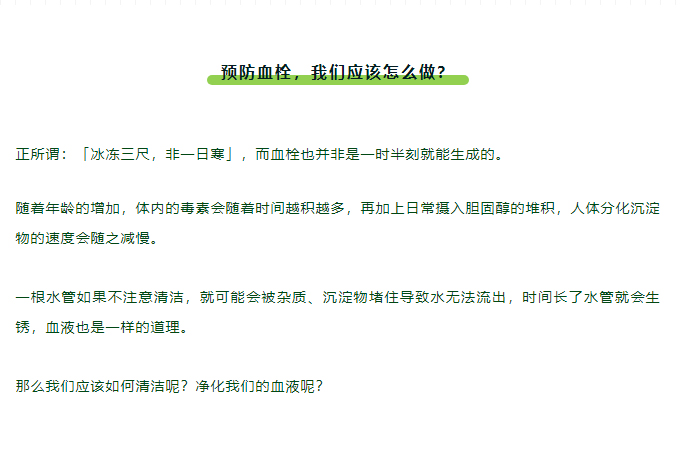 预防血栓，我们应该怎么做？

正所谓：「冰冻三尺，非一日寒」，而血栓也并非是一时半刻就能生成的。

随着年龄的增加，体内的毒素会随着时间越积越多，再加上日常摄入胆固醇的堆积，人体分化沉淀物的速度会随之减慢。

一根水管如果不注意清洁，就可能会被杂质、沉淀物堵住导致水无法流出，时间长了水管就会生锈，血液也是一样的道理。

那么我们应该如何清洁呢？净化我们的血液呢？